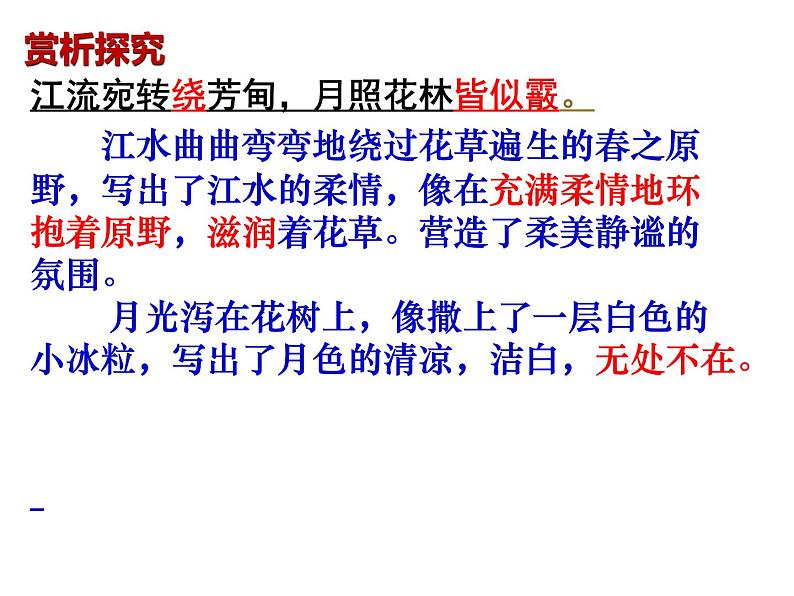 赏析探究
江流宛转绕芳甸，月照花林皆似霰。

江水曲曲弯弯地绕过花草遍生的春之原野，写出了江水的柔情，像在充满柔情地环抱着原野，滋润着花草。营造了柔美静谧的氛围。

月光泻在花树上，像撒上了一层白色的小冰粒，写出了月色的清凉，洁白，无处不在。